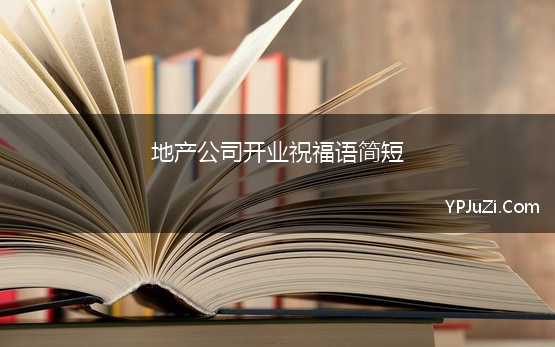 地产公司开业祝福语简短

YPJuZi.Com